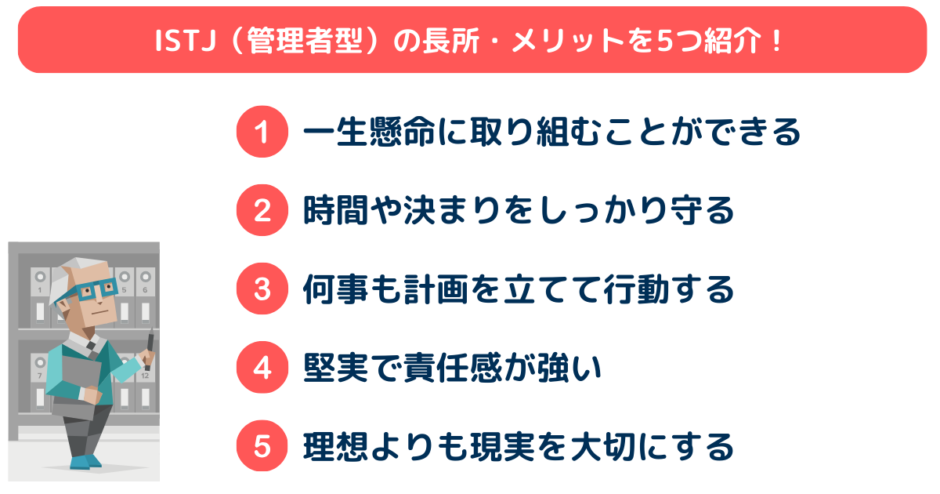 ISTJ（管理者型）の長所・メリットを5つ紹介！

1 一生懸命に取り組むことができる

2 時間や決まりをしっかり守る

3 何事も計画を立てて行動する

4 堅実で責任感が強い

5 理想よりも現実を大切にする

1 5 6 7 12